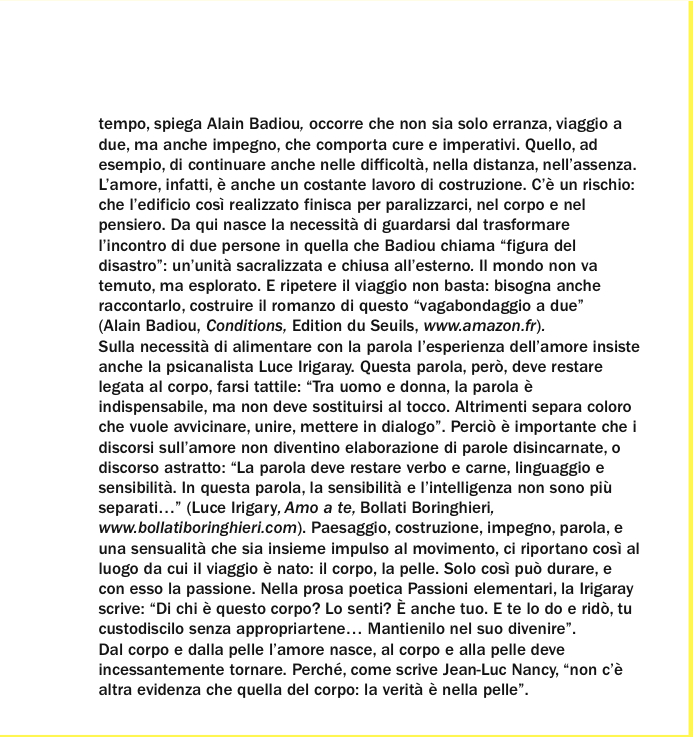 tempo, spiega Alain Badiou, occorre che non sia solo erranza, viaggio a due, ma anche impegno, che comporta cure e imperativi. Quello, ad esempio, di continuare anche nelle difficoltà, nella distanza, nell'assenza. L'amore, infatti, è anche un costante lavoro di costruzione. C'è un rischio: che l'edificio così realizzato finisca per paralizzarci, nel corpo e nel pensiero. Da qui nasce la necessità di guardarsi dal trasformare l'incontro di due persone in quella che Badiou chiama "figura del disastro": un'unità sacralizzata e chiusa all'esterno. Il mondo non va temuto, ma esplorato. E ripetere il viaggio non basta: bisogna anche raccontarlo, costruire il romanzo di questo "vagabondaggio a due" (Alain Badiou, Conditions, Edition du Seuils, www.amazon.fr).
Sulla necessità di alimentare con la parola l'esperienza dell'amore insiste anche la psicanalista Luce Irigaray. Questa parola, però, deve restare legata al corpo, farsi tattile: "Tra uomo e donna, la parola è indispensabile, ma non deve sostituirsi al tocco. Altrimenti separa coloro che vuole avvicinare, unire, mettere in dialogo". Perciò è importante che i discorsi sull'amore non diventino elaborazione di parole disincarnate, o discorso astratto: "La parola deve restare verbo e carne, linguaggio e sensibilità. In questa parola, la sensibilità e l'intelligenza non sono più separati…" (Luce Irigary, Amo a te, Bollati Boringhieri, www.bollatiboringhieri.com). Paesaggio, costruzione, impegno, parola, e una sensualità che sia insieme impulso al movimento, ci riportano così al luogo da cui il viaggio è nato: il corpo, la pelle. Solo così può durare, e con esso la passione. Nella prosa poetica Passioni elementari, la Irigaray scrive: "Di chi è questo corpo? Lo senti? È anche tuo. E te lo do e ridò, tu custodiscilo senza appropriartene… Mantienilo nel suo divenire".
Dal corpo e dalla pelle l'amore nasce, al corpo e alla pelle deve incessantemente tornare. Perché, come scrive Jean-Luc Nancy, "non c'è altra evidenza che quella del corpo: la verità è nella pelle".